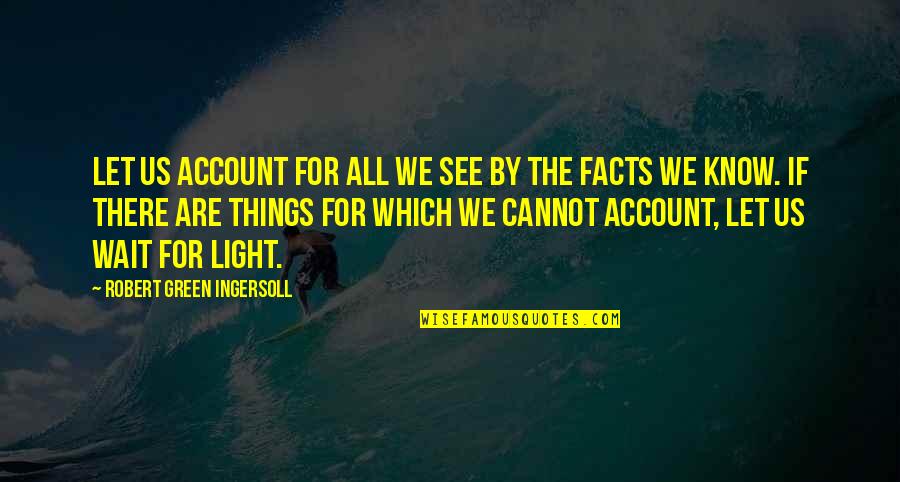 LET US ACCOUNT FOR ALL WE SEE BY THE FACTS WE KNOW. IF THERE ARE THINGS FOR WHICH WE CANNOT ACCOUNT, LET US WAIT FOR LIGHT.

— ROBERT GREEN INGERSOLL

WISEFAMOUSQUOTES.COM